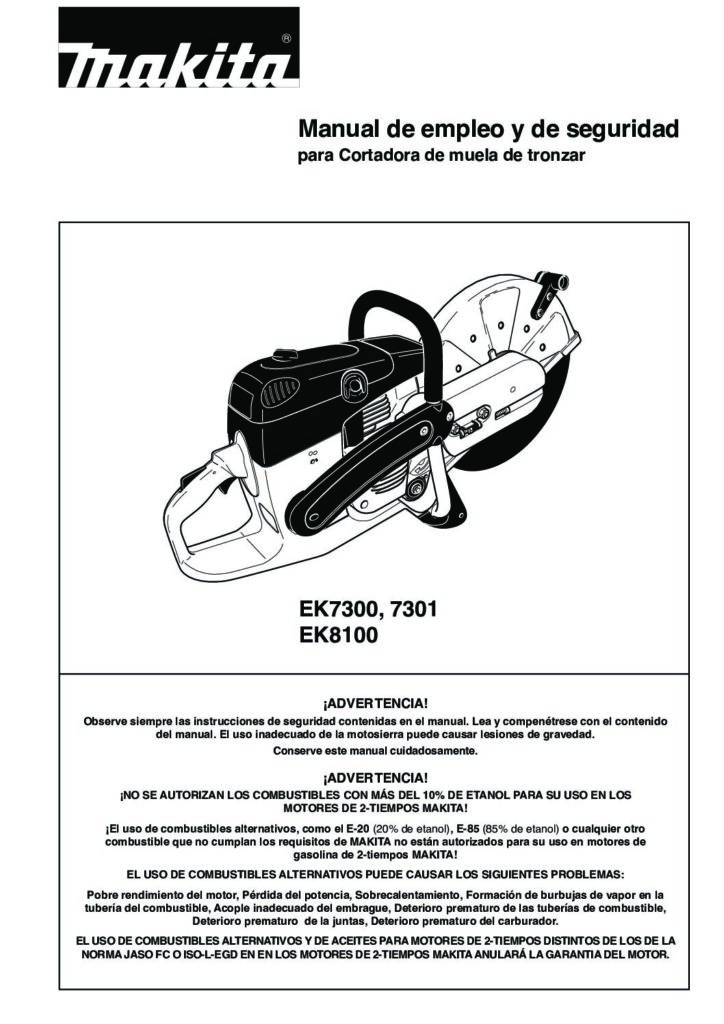 makita®

Manual de empleo y de seguridad
para Cortadora de muela de tronzar

EK7300, 7301
EK8100

¡ADVERTENCIA!
Observe siempre las instrucciones de seguridad contenidas en el manual. Lea y compenétrese con el contenido del manual. El uso inadecuado de la motosierra puede causar lesiones de gravedad.
Conserve este manual cuidadosamente.

¡ADVERTENCIA!
¡NO SE AUTORIZAN LOS COMBUSTIBLES CON MÁS DEL 10% DE ETANOL PARA SU USO EN LOS MOTORES DE 2-TIEMPOS MAKITA!

¡El uso de combustibles alternativos, como el E-20 (20% de etanol), E-85 (85% de etanol) o cualquier otro combustible que no cumplan los requisitos de MAKITA no están autorizados para su uso en motores de gasolina de 2-tiempos MAKITA!

EL USO DE COMBUSTIBLES ALTERNATIVOS PUEDE CAUSAR LOS SIGUIENTES PROBLEMAS:

Pobre rendimiento del motor, Pérdida del potencia, Sobrecalentamiento, Formación de burbujas de vapor en la tubería del combustible, Acople inadecuado del embrague, Deterioro prematuro de las tuberías de combustible, Deterioro prematuro de la juntas, Deterioro prematuro del carburador.

EL USO DE COMBUSTIBLES ALTERNATIVOS Y DE ACEITES PARA MOTORES DE 2-TIEMPOS DISTINTOS DE LOS DE LA NORMA JASO FC O ISO-L-EGD EN EN LOS MOTORES DE 2-TIEMPOS MAKITA ANULARÁ LA GARANTIA DEL MOTOR.